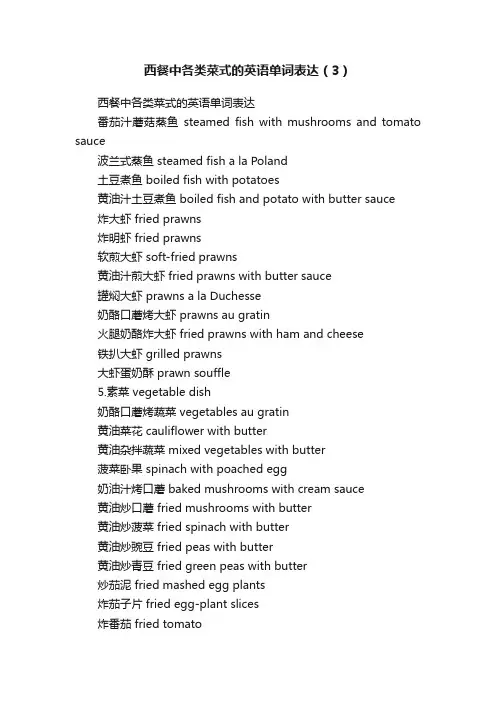 西餐中各类菜式的英语单词表达（3）

西餐中各类菜式的英语单词表达
番茄汁蘑菇蒸鱼 steamed fish with mushrooms and tomato sauce
波兰式蒸鱼 steamed fish a la Poland
土豆煮鱼 boiled fish with potatoes
黄油汁土豆煮鱼 boiled fish and potato with butter sauce
炸大虾 fried prawns
炸明虾 fried prawns
软煎大虾 soft-fried prawns
黄油汁煎大虾 fried prawns with butter sauce
罐焖大虾 prawns a la Duchesse
奶酪口蘑烤大虾 prawns au gratin
火腿奶酪炸大虾 fried prawns with ham and cheese
铁扒大虾 grilled prawns
大虾蛋奶酥 prawn souffle
5.素菜 vegetable dish
奶酪口蘑烤蔬菜 vegetables au gratin
黄油菜花 cauliflower with butter
黄油杂拌蔬菜 mixed vegetables with butter
菠菜卧果 spinach with poached egg
奶油汁烤口蘑 baked mushrooms with cream sauce
黄油炒口蘑 fried mushrooms with butter
黄油炒菠菜 fried spinach with butter
黄油炒豌豆 fried peas with butter
黄油炒青豆 fried green peas with butter
炒茄泥 fried mashed egg plants
炸茄子片 fried egg-plant slices
炸番茄 fried tomato